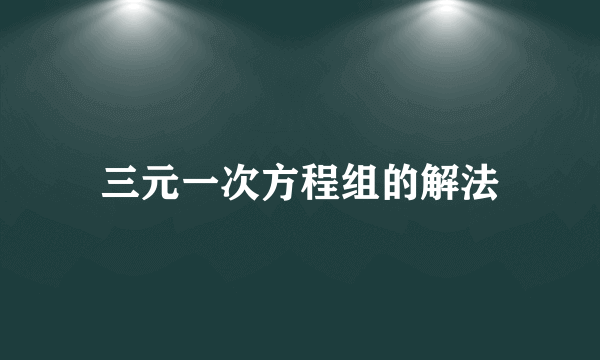 三元一次方程组的解法